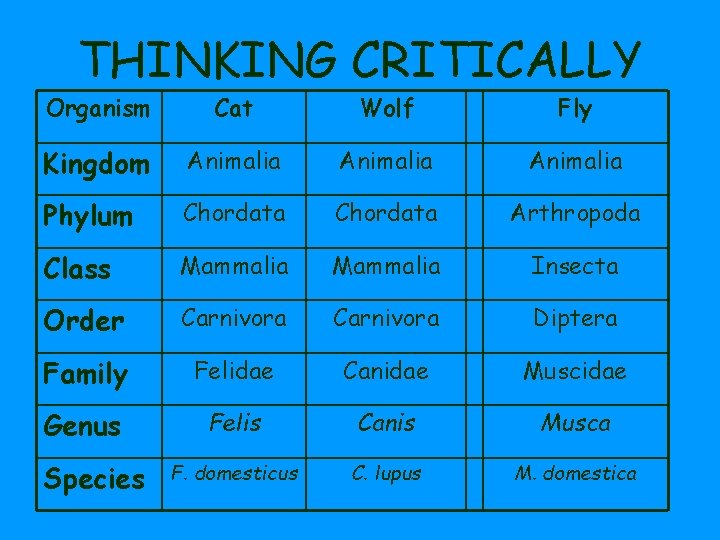 THINKING CRITICALLY

| Organism | Cat | Wolf | Fly |
|---|---|---|---|
| Kingdom | Animalia | Animalia | Animalia |
| Phylum | Chordata | Chordata | Arthropoda |
| Class | Mammalia | Mammalia | Insecta |
| Order | Carnivora | Carnivora | Diptera |
| Family | Felidae | Canidae | Muscidae |
| Genus | Felis | Canis | Musca |
| Species | F. domesticus | C. lupus | M. domestica |